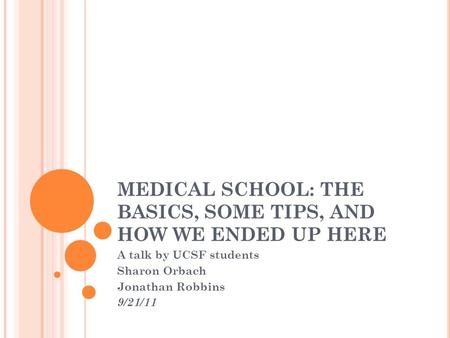 MEDICAL SCHOOL: THE BASICS, SOME TIPS, AND HOW WE ENDED UP HERE

A talk by UCSF students
Sharon Orbach
Jonathan Robbins
9/21/11